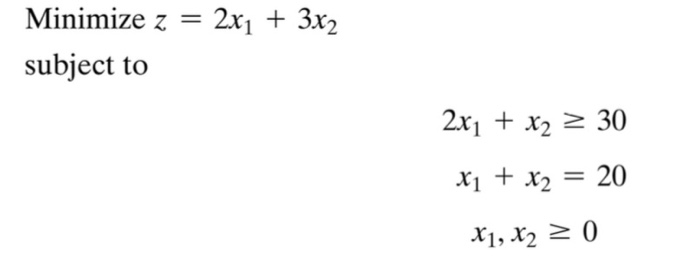 Minimize $z = 2x_1 + 3x_2$

subject to

$2x_1 + x_2 \geq 30$

$x_1 + x_2 = 20$

$x_1, x_2 \geq 0$